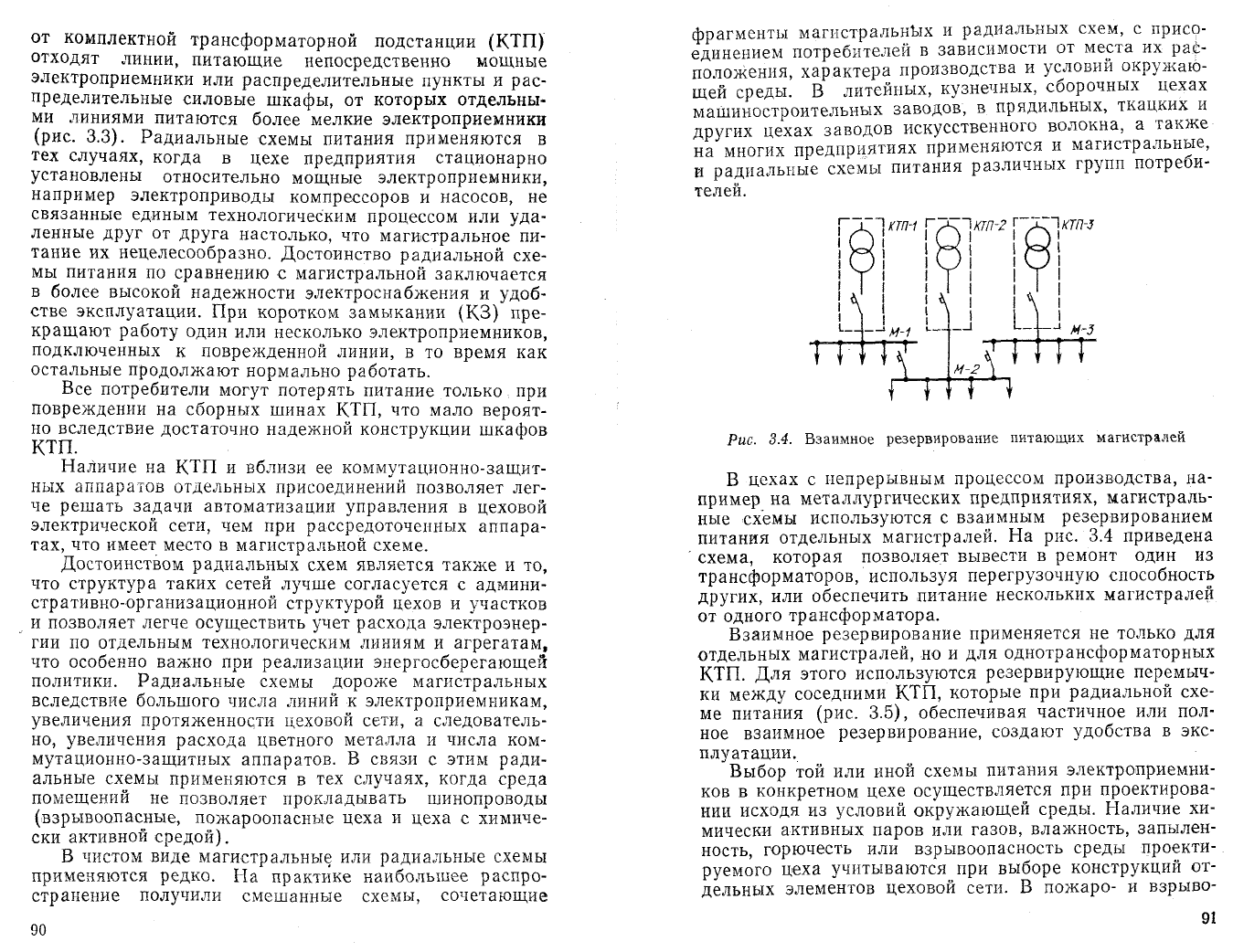 от комплектной трансформаторной подстанции (КТП) отходят линии, питающие непосредственно мощные электроприемники или распределительные пункты и распределительные силовые шкафы, от которых отдельными линиями питаются более мелкие электроприемники (рис. 3.3). Радиальные схемы питания применяются в тех случаях, когда в цехе предприятия стационарно установлены относительно мощные электроприемники, например электроприводы компрессоров и насосов, не связанные единым технологическим процессом или удаленные друг от друга настолько, что магистральное питание их нецелесообразно. Достоинство радиальной схемы питания по сравнению с магистральной заключается в более высокой надежности электроснабжения и удобстве эксплуатации. При коротком замыкании (КЗ) прекращают работу один или несколько электроприемников, подключенных к поврежденной линии, в то время как остальные продолжают нормально работать.

Все потребители могут потерять питание только при повреждении на сборных шинах КТП, что мало вероятно вследствие достаточно надежной конструкции шкафов КТП.

Наличие на КТП и вблизи ее коммутационно-защитных аппаратов отдельных присоединений позволяет легче решать задачи автоматизации управления в цеховой электрической сети, чем при рассредоточенных аппаратах, что имеет место в магистральной схеме.

Достоинством радиальных схем является также и то, что структура таких сетей лучше согласуется с административно-организационной структурой цехов и участков и позволяет легче осуществить учет расхода электроэнергии по отдельным технологическим линиям и агрегатам, что особенно важно при реализации энергосберегающей политики. Радиальные схемы дороже магистральных вследствие большого числа линий к электроприемникам, увеличения протяженности цеховой сети, а следовательно, увеличения расхода цветного металла и числа коммутационно-защитных аппаратов. В связи с этим радиальные схемы применяются в тех случаях, когда среда помещений не позволяет прокладывать шинопроводы (взрывоопасные, пожароопасные цеха и цеха с химически активной средой).

В чистом виде магистральные или радиальные схемы применяются редко. На практике наибольшее распространение получили смешанные схемы, сочетающие

90

фрагменты магистральных и радиальных схем, с присоединением потребителей в зависимости от места их расположения, характера производства и условий окружающей среды. В литейных, кузнечных, сборочных цехах машиностроительных заводов, в прядильных, ткацких и других цехах заводов искусственного волокна, а также на многих предприятиях применяются и магистральные, и радиальные схемы питания различных групп потребителей.

КТП-1
КТП-2
КТП-3
М-1
М-2
М-3

Рис. 3.4. Взаимное резервирование питающих магистралей

В цехах с непрерывным процессом производства, например на металлургических предприятиях, магистральные схемы используются с взаимным резервированием питания отдельных магистралей. На рис. 3.4 приведена схема, которая позволяет вывести в ремонт один из трансформаторов, используя перегрузочную способность других, или обеспечить питание нескольких магистралей от одного трансформатора.

Взаимное резервирование применяется не только для отдельных магистралей, но и для однотрансформаторных КТП. Для этого используются резервирующие перемычки между соседними КТП, которые при радиальной схеме питания (рис. 3.5), обеспечивая частичное или полное взаимное резервирование, создают удобства в эксплуатации.

Выбор той или иной схемы питания электроприемников в конкретном цехе осуществляется при проектировании исходя из условий окружающей среды. Наличие химически активных паров или газов, влажность, запыленность, горючесть или взрывоопасность среды проектируемого цеха учитываются при выборе конструкций отдельных элементов цеховой сети. В пожаро- и взрыво-

91